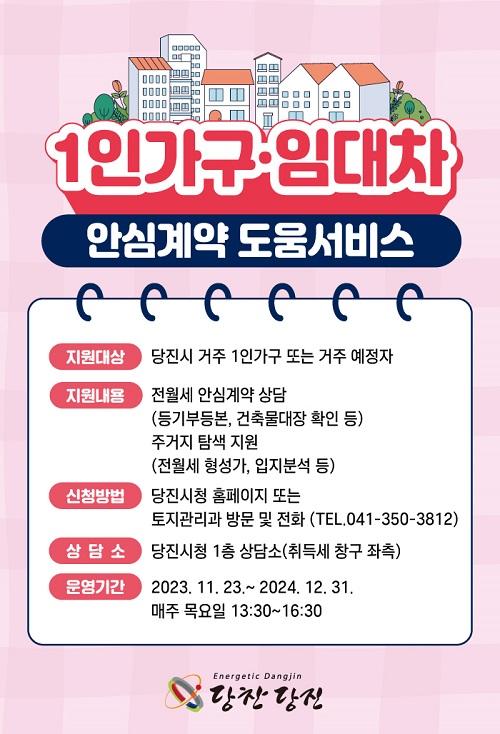 1인가구·임대차

안심계약 도움서비스

지원대상 당진시 거주 1인가구 또는 거주 예정자

지원내용 전월세 안심계약 상담
(등기부등본, 건축물대장 확인 등)
주거지 탐색 지원
(전월세 형성가, 입지분석 등)

신청방법 당진시청 홈페이지 또는
토지관리과 방문 및 전화 (TEL.041-350-3812)

상 담 소 당진시청 1층 상담소(취득세 창구 좌측)

운영기간 2023. 11. 23.~ 2024. 12. 31.
매주 목요일 13:30~16:30

Energetic Dangjin
당찬 당진